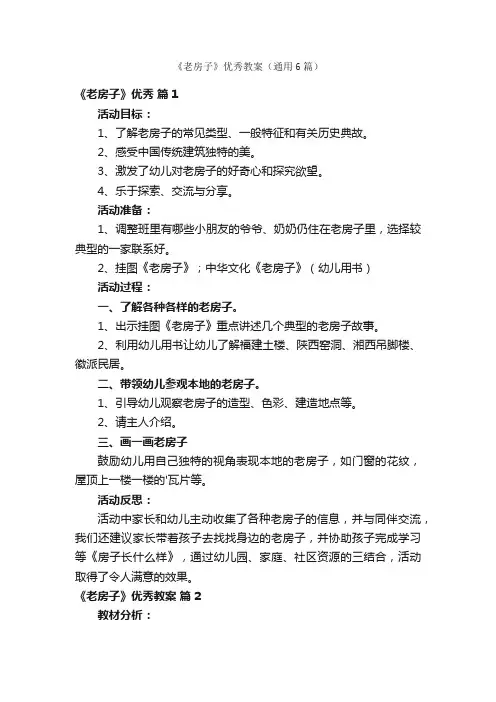 《老房子》优秀教案（通用6篇）

《老房子》优秀 篇1

活动目标：

1、了解老房子的常见类型、一般特征和有关历史典故。

2、感受中国传统建筑独特的美。

3、激发了幼儿对老房子的好奇心和探究欲望。

4、乐于探索、交流与分享。

活动准备：

1、调整班里有哪些小朋友的爷爷、奶奶仍住在老房子里，选择较典型的一家联系好。

2、挂图《老房子》；中华文化《老房子》（幼儿用书）

活动过程：

一、了解各种各样的老房子。

1、出示挂图《老房子》重点讲述几个典型的老房子故事。

2、利用幼儿用书让幼儿了解福建土楼、陕西窑洞、湘西吊脚楼、徽派民居。

二、带领幼儿参观本地的老房子。

1、引导幼儿观察老房子的造型、色彩、建造地点等。

2、请主人介绍。

三、画一画老房子

鼓励幼儿用自己独特的视角表现本地的老房子，如门窗的花纹，屋顶上一楼一楼的'瓦片等。

活动反思：

活动中家长和幼儿主动收集了各种老房子的信息，并与同伴交流，我们还建议家长带着孩子去找找身边的老房子，并协助孩子完成学习等《房子长什么样》，通过幼儿园、家庭、社区资源的三结合，活动取得了令人满意的效果。

《老房子》优秀教案 篇2

教材分析：